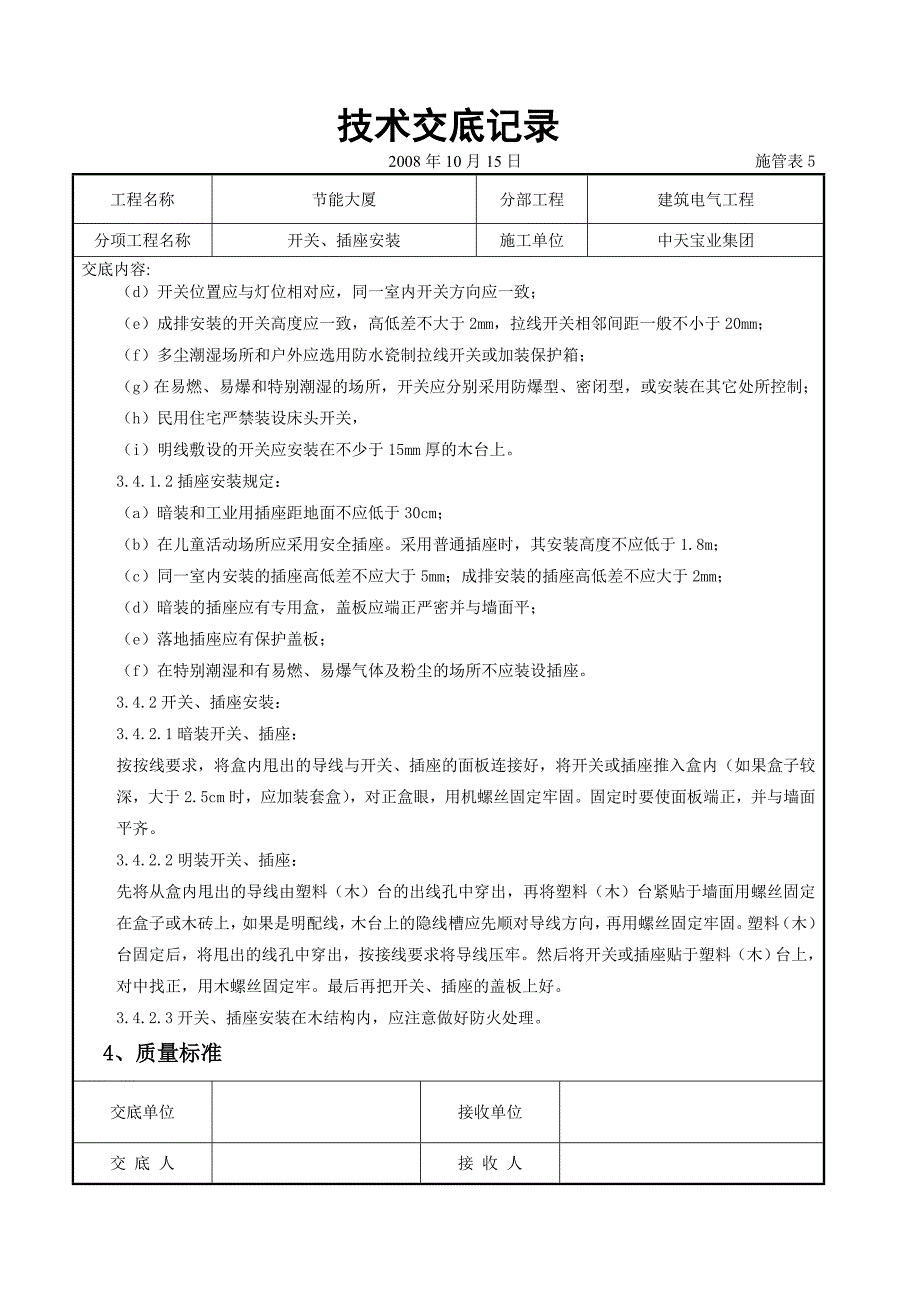 技术交底记录

2008 年 10 月 15 日　　施管表 5

| 工程名称 | 节能大厦 | 分部工程 | 建筑电气工程 |
|---|---|---|---|
| 分项工程名称 | 开关、插座安装 | 施工单位 | 中天宝业集团 |

交底内容:

（d）开关位置应与灯位相对应，同一室内开关方向应一致；

（e）成排安装的开关高度应一致，高低差不大于 2mm，拉线开关相邻间距一般不小于 20mm；

（f）多尘潮湿场所和户外应选用防水瓷制拉线开关或加装保护箱；

（g）在易燃、易爆和特别潮湿的场所，开关应分别采用防爆型、密闭型，或安装在其它处所控制；

（h）民用住宅严禁装设床头开关，

（i）明线敷设的开关应安装在不少于 15mm 厚的木台上。

3.4.1.2 插座安装规定：

（a）暗装和工业用插座距地面不应低于 30cm；

（b）在儿童活动场所应采用安全插座。采用普通插座时，其安装高度不应低于 1.8m；

（c）同一室内安装的插座高低差不应大于 5mm；成排安装的插座高低差不应大于 2mm；

（d）暗装的插座应有专用盒，盖板应端正严密并与墙面平；

（e）落地插座应有保护盖板；

（f）在特别潮湿和有易燃、易爆气体及粉尘的场所不应装设插座。

3.4.2 开关、插座安装：

3.4.2.1 暗装开关、插座：

按按线要求，将盒内甩出的导线与开关、插座的面板连接好，将开关或插座推入盒内（如果盒子较深，大于 2.5cm 时，应加装套盒），对正盒眼，用机螺丝固定牢固。固定时要使面板端正，并与墙面平齐。

3.4.2.2 明装开关、插座：

先将从盒内甩出的导线由塑料（木）台的出线孔中穿出，再将塑料（木）台紧贴于墙面用螺丝固定在盒子或木砖上，如果是明配线，木台上的隐线槽应先顺对导线方向，再用螺丝固定牢固。塑料（木）台固定后，将甩出的线孔中穿出，按接线要求将导线压牢。然后将开关或插座贴于塑料（木）台上，对中找正，用木螺丝固定牢。最后再把开关、插座的盖板上好。

3.4.2.3 开关、插座安装在木结构内，应注意做好防火处理。

4、质量标准

| 交底单位 |  | 接收单位 |  |
|---|---|---|---|
| 交 底 人 |  | 接 收 人 |  |